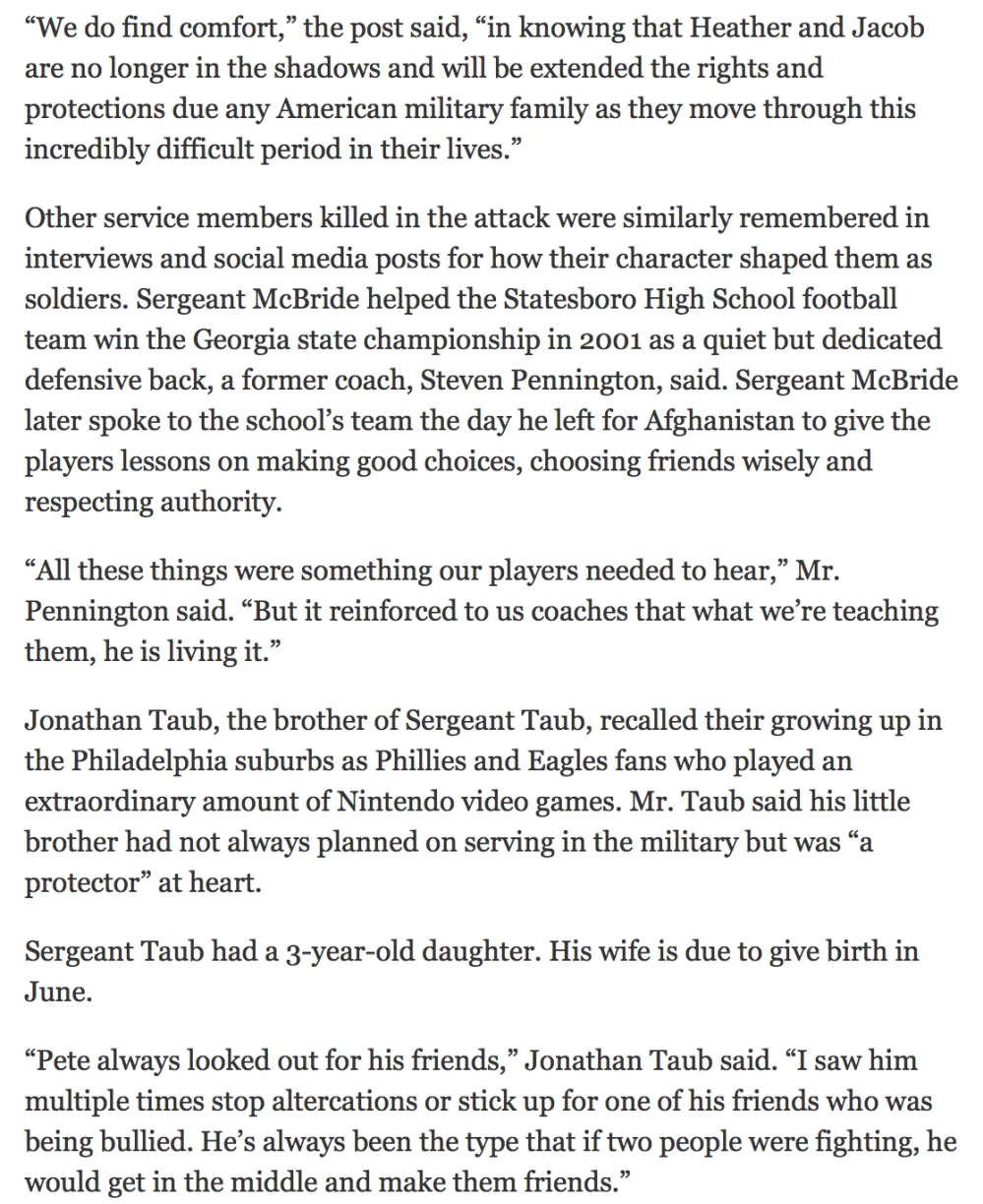 “We do find comfort,” the post said, “in knowing that Heather and Jacob are no longer in the shadows and will be extended the rights and protections due any American military family as they move through this incredibly difficult period in their lives.”

Other service members killed in the attack were similarly remembered in interviews and social media posts for how their character shaped them as soldiers. Sergeant McBride helped the Statesboro High School football team win the Georgia state championship in 2001 as a quiet but dedicated defensive back, a former coach, Steven Pennington, said. Sergeant McBride later spoke to the school’s team the day he left for Afghanistan to give the players lessons on making good choices, choosing friends wisely and respecting authority.

“All these things were something our players needed to hear,” Mr. Pennington said. “But it reinforced to us coaches that what we’re teaching them, he is living it.”

Jonathan Taub, the brother of Sergeant Taub, recalled their growing up in the Philadelphia suburbs as Phillies and Eagles fans who played an extraordinary amount of Nintendo video games. Mr. Taub said his little brother had not always planned on serving in the military but was “a protector” at heart.

Sergeant Taub had a 3-year-old daughter. His wife is due to give birth in June.

“Pete always looked out for his friends,” Jonathan Taub said. “I saw him multiple times stop altercations or stick up for one of his friends who was being bullied. He’s always been the type that if two people were fighting, he would get in the middle and make them friends.”